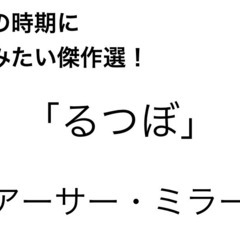 の時期に
みたい傑作選！

「るつぼ」

アーサー・ミラー